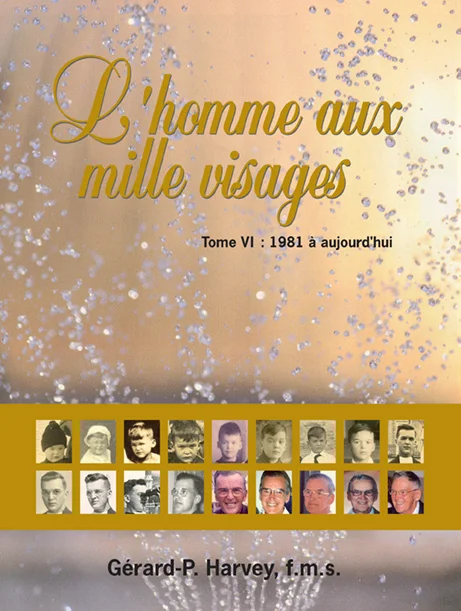 L'homme aux mille visages

Tome VI : 1981 à aujourd'hui

Gérard-P. Harvey, f.m.s.